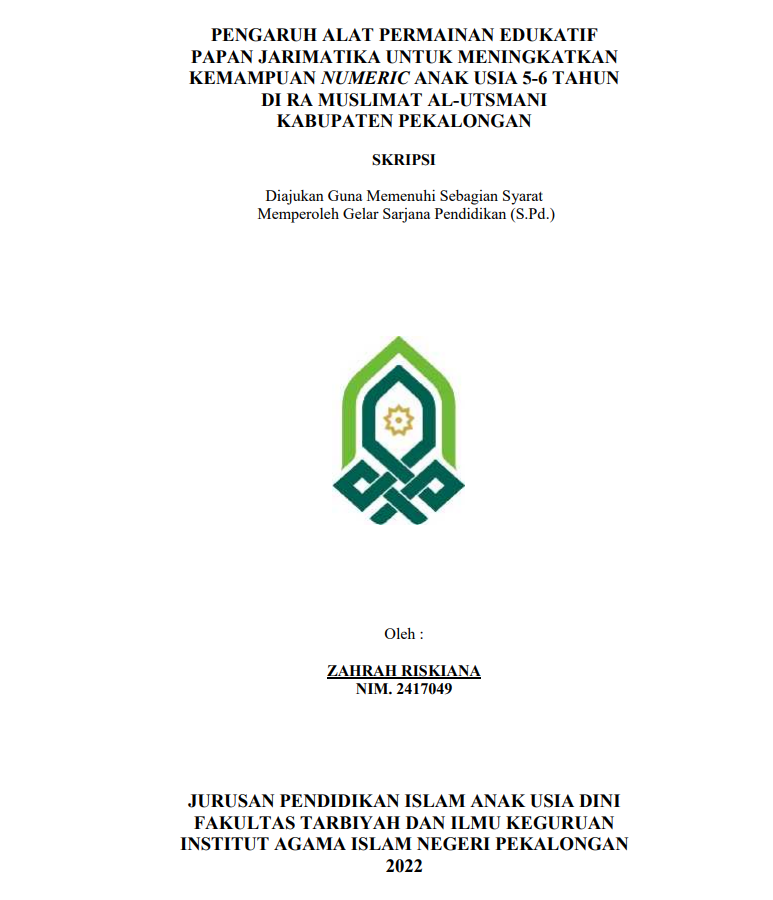 PENGARUH ALAT PERMAINAN EDUKATIF PAPAN JARIMATIKA UNTUK MENINGKATKAN KEMAMPUAN NUMERIC ANAK USIA 5-6 TAHUN DI RA MUSLIMAT AL-UTSMANI KABUPATEN PEKALONGAN

SKRIPSI

Diajukan Guna Memenuhi Sebagian Syarat Memperoleh Gelar Sarjana Pendidikan (S.Pd.)

Oleh :

ZAHRAH RISKIANA
NIM. 2417049

JURUSAN PENDIDIKAN ISLAM ANAK USIA DINI
FAKULTAS TARBIYAH DAN ILMU KEGURUAN
INSTITUT AGAMA ISLAM NEGERI PEKALONGAN
2022